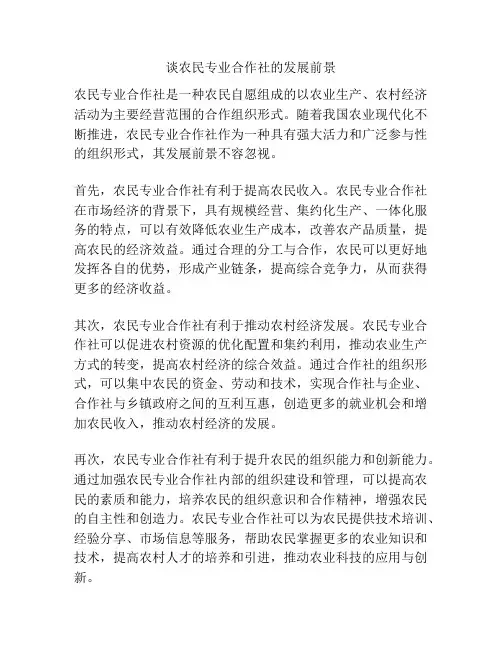 谈农民专业合作社的发展前景

农民专业合作社是一种农民自愿组成的以农业生产、农村经济活动为主要经营范围的合作组织形式。随着我国农业现代化不断推进，农民专业合作社作为一种具有强大活力和广泛参与性的组织形式，其发展前景不容忽视。

首先，农民专业合作社有利于提高农民收入。农民专业合作社在市场经济的背景下，具有规模经营、集约化生产、一体化服务的特点，可以有效降低农业生产成本，改善农产品质量，提高农民的经济效益。通过合理的分工与合作，农民可以更好地发挥各自的优势，形成产业链条，提高综合竞争力，从而获得更多的经济收益。

其次，农民专业合作社有利于推动农村经济发展。农民专业合作社可以促进农村资源的优化配置和集约利用，推动农业生产方式的转变，提高农村经济的综合效益。通过合作社的组织形式，可以集中农民的资金、劳动和技术，实现合作社与企业、合作社与乡镇政府之间的互利互惠，创造更多的就业机会和增加农民收入，推动农村经济的发展。

再次，农民专业合作社有利于提升农民的组织能力和创新能力。通过加强农民专业合作社内部的组织建设和管理，可以提高农民的素质和能力，培养农民的组织意识和合作精神，增强农民的自主性和创造力。农民专业合作社可以为农民提供技术培训、经验分享、市场信息等服务，帮助农民掌握更多的农业知识和技术，提高农村人才的培养和引进，推动农业科技的应用与创新。